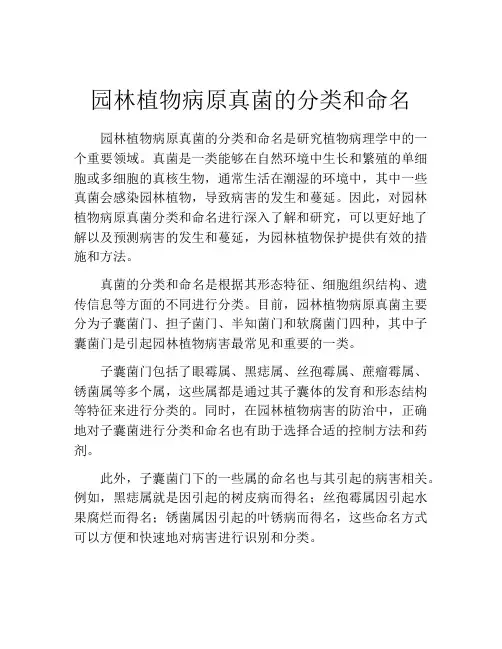 园林植物病原真菌的分类和命名

园林植物病原真菌的分类和命名是研究植物病理学中的一个重要领域。真菌是一类能够在自然环境中生长和繁殖的单细胞或多细胞的真核生物，通常生活在潮湿的环境中，其中一些真菌会感染园林植物，导致病害的发生和蔓延。因此，对园林植物病原真菌分类和命名进行深入了解和研究，可以更好地了解以及预测病害的发生和蔓延，为园林植物保护提供有效的措施和方法。

真菌的分类和命名是根据其形态特征、细胞组织结构、遗传信息等方面的不同进行分类。目前，园林植物病原真菌主要分为子囊菌门、担子菌门、半知菌门和软腐菌门四种，其中子囊菌门是引起园林植物病害最常见和重要的一类。

子囊菌门包括了眼霉属、黑痣属、丝孢霉属、蔗瘤霉属、锈菌属等多个属，这些属都是通过其子囊体的发育和形态结构等特征来进行分类的。同时，在园林植物病害的防治中，正确地对子囊菌进行分类和命名也有助于选择合适的控制方法和药剂。

此外，子囊菌门下的一些属的命名也与其引起的病害相关。例如，黑痣属就是因引起的树皮病而得名；丝孢霉属因引起水果腐烂而得名；锈菌属因引起的叶锈病而得名，这些命名方式可以方便和快速地对病害进行识别和分类。